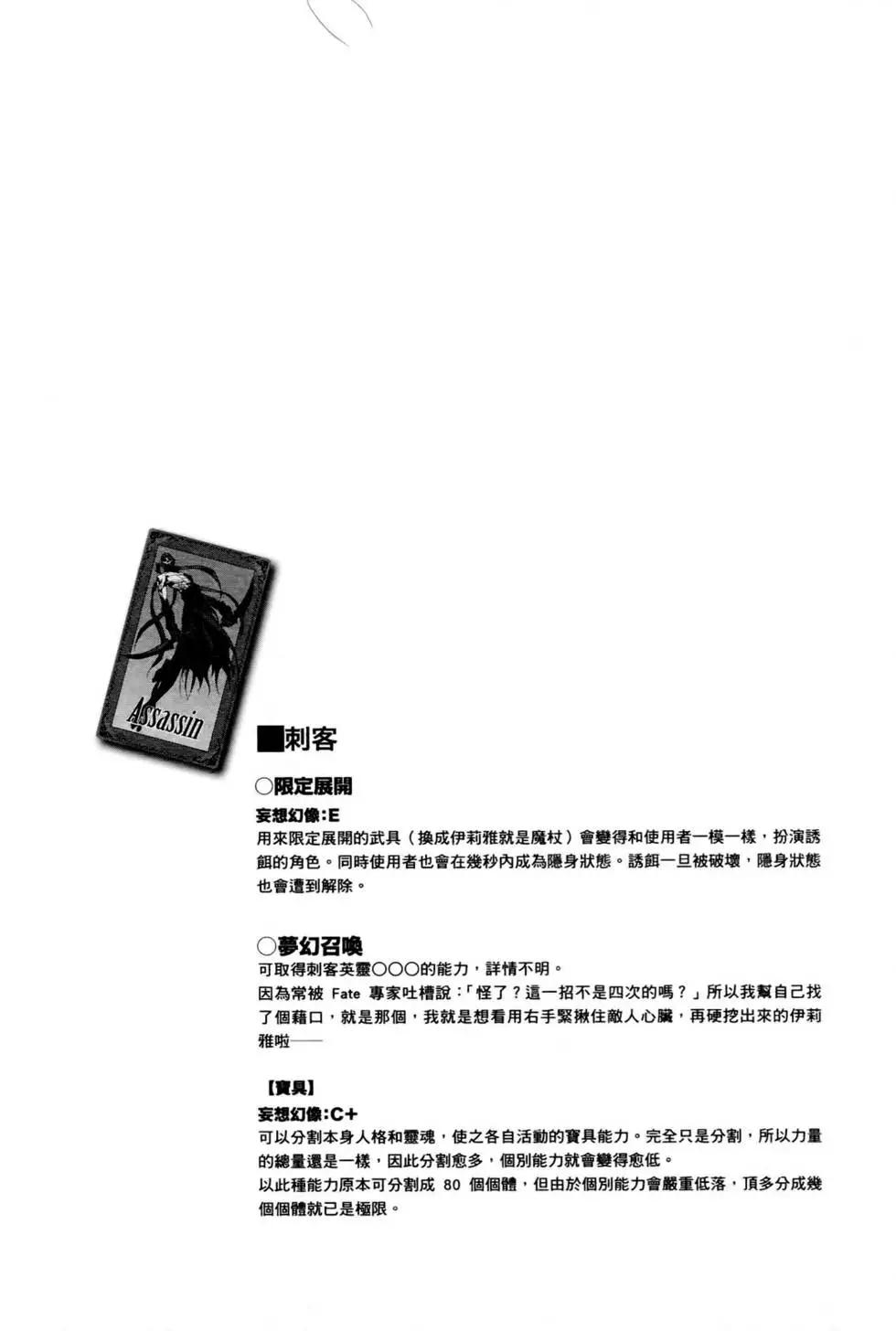 Assassin

■刺客

○限定展開

妄想幻像:E

用來限定展開的武具(換成伊莉雅就是魔杖)會變得和使用者一模一樣,扮演誘餌的角色。同時使用者也會在幾秒內成為隱身狀態。誘餌一旦被破壞,隱身狀態也會遭到解除。

○夢幻召喚

可取得刺客英靈○○○的能力,詳情不明。

因為常被Fate專家吐槽說:「怪了?這一招不是四次的嗎?」所以我幫自己找了個藉口,就是那個,我就是想看用右手緊揪住敵人心臟,再硬挖出來的伊莉雅啦——

【寶具】

妄想幻像:C+

可以分割本身人格和靈魂,使之各自活動的寶具能力。完全只是分割,所以力量的總量還是一樣,因此分割愈多,個別能力就會變得愈低。

以此種能力原本可分割成80個個體,但由於個別能力會嚴重低落,頂多分成幾個個體就已是極限。